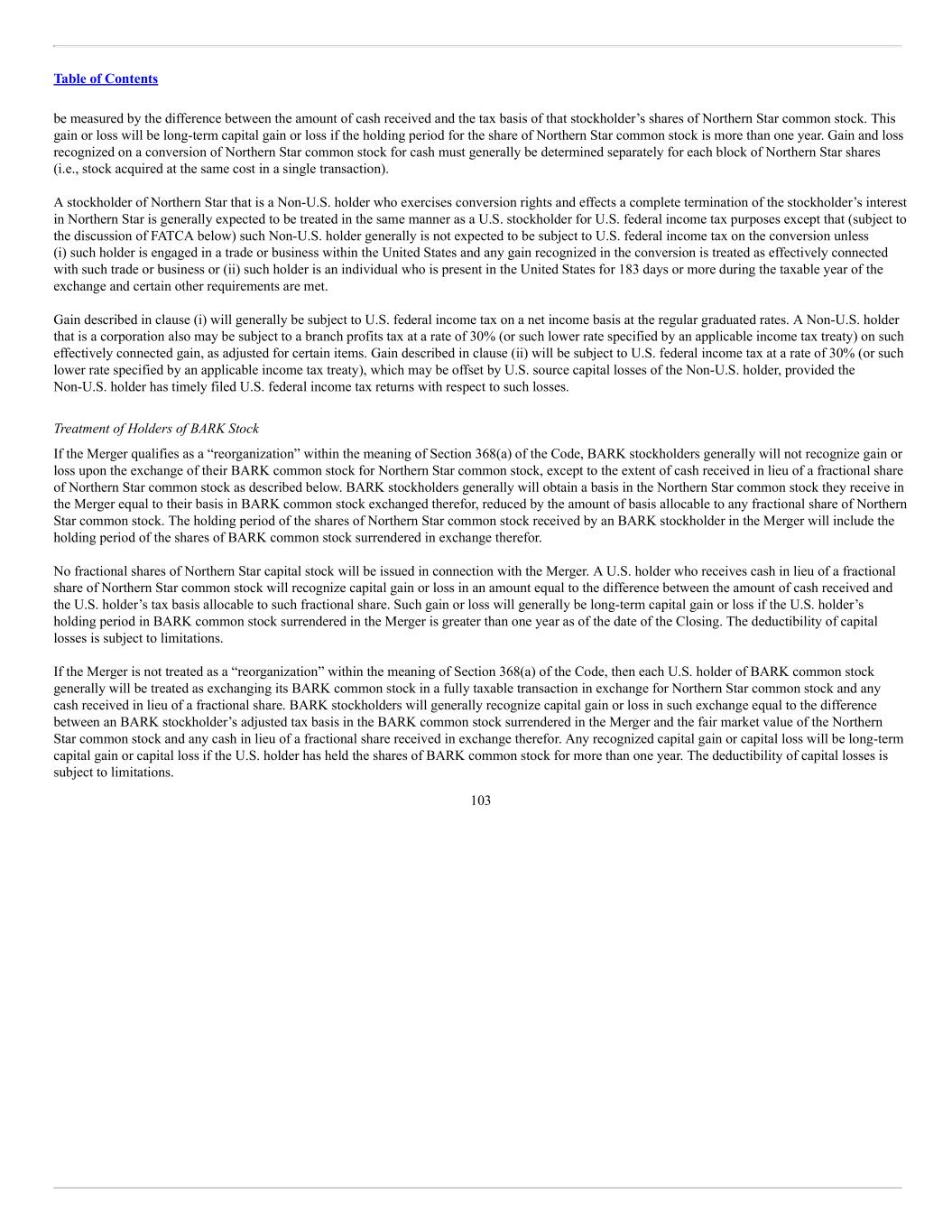 Table of Contents

be measured by the difference between the amount of cash received and the tax basis of that stockholder’s shares of Northern Star common stock. This gain or loss will be long-term capital gain or loss if the holding period for the share of Northern Star common stock is more than one year. Gain and loss recognized on a conversion of Northern Star common stock for cash must generally be determined separately for each block of Northern Star shares (i.e., stock acquired at the same cost in a single transaction).

A stockholder of Northern Star that is a Non-U.S. holder who exercises conversion rights and effects a complete termination of the stockholder’s interest in Northern Star is generally expected to be treated in the same manner as a U.S. stockholder for U.S. federal income tax purposes except that (subject to the discussion of FATCA below) such Non-U.S. holder generally is not expected to be subject to U.S. federal income tax on the conversion unless (i) such holder is engaged in a trade or business within the United States and any gain recognized in the conversion is treated as effectively connected with such trade or business or (ii) such holder is an individual who is present in the United States for 183 days or more during the taxable year of the exchange and certain other requirements are met.

Gain described in clause (i) will generally be subject to U.S. federal income tax on a net income basis at the regular graduated rates. A Non-U.S. holder that is a corporation also may be subject to a branch profits tax at a rate of 30% (or such lower rate specified by an applicable income tax treaty) on such effectively connected gain, as adjusted for certain items. Gain described in clause (ii) will be subject to U.S. federal income tax at a rate of 30% (or such lower rate specified by an applicable income tax treaty), which may be offset by U.S. source capital losses of the Non-U.S. holder, provided the Non-U.S. holder has timely filed U.S. federal income tax returns with respect to such losses.

Treatment of Holders of BARK Stock

If the Merger qualifies as a “reorganization” within the meaning of Section 368(a) of the Code, BARK stockholders generally will not recognize gain or loss upon the exchange of their BARK common stock for Northern Star common stock, except to the extent of cash received in lieu of a fractional share of Northern Star common stock as described below. BARK stockholders generally will obtain a basis in the Northern Star common stock they receive in the Merger equal to their basis in BARK common stock exchanged therefor, reduced by the amount of basis allocable to any fractional share of Northern Star common stock. The holding period of the shares of Northern Star common stock received by an BARK stockholder in the Merger will include the holding period of the shares of BARK common stock surrendered in exchange therefor.

No fractional shares of Northern Star capital stock will be issued in connection with the Merger. A U.S. holder who receives cash in lieu of a fractional share of Northern Star common stock will recognize capital gain or loss in an amount equal to the difference between the amount of cash received and the U.S. holder’s tax basis allocable to such fractional share. Such gain or loss will generally be long-term capital gain or loss if the U.S. holder’s holding period in BARK common stock surrendered in the Merger is greater than one year as of the date of the Closing. The deductibility of capital losses is subject to limitations.

If the Merger is not treated as a “reorganization” within the meaning of Section 368(a) of the Code, then each U.S. holder of BARK common stock generally will be treated as exchanging its BARK common stock in a fully taxable transaction in exchange for Northern Star common stock and any cash received in lieu of a fractional share. BARK stockholders will generally recognize capital gain or loss in such exchange equal to the difference between an BARK stockholder’s adjusted tax basis in the BARK common stock surrendered in the Merger and the fair market value of the Northern Star common stock and any cash in lieu of a fractional share received in exchange therefor. Any recognized capital gain or capital loss will be long-term capital gain or capital loss if the U.S. holder has held the shares of BARK common stock for more than one year. The deductibility of capital losses is subject to limitations.

103